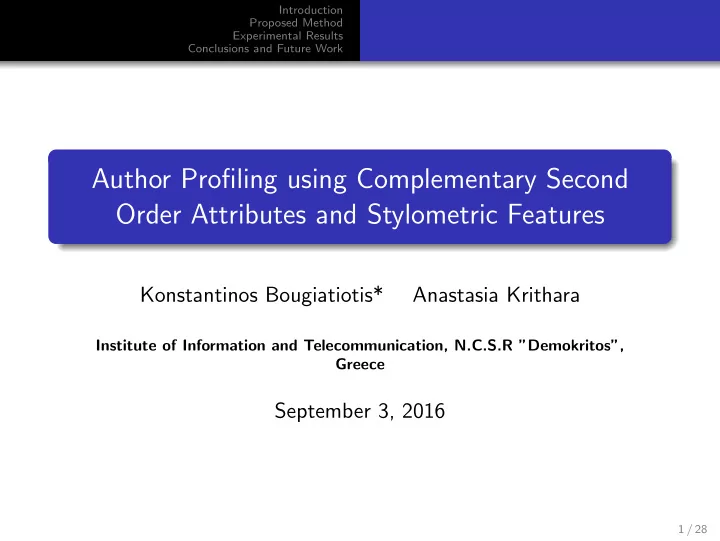 Introduction
Proposed Method
Experimental Results
Conclusions and Future Work

Author Profiling using Complementary Second Order Attributes and Stylometric Features

Konstantinos Bougiatiotis* Anastasia Krithara

Institute of Information and Telecommunication, N.C.S.R "Demokritos", Greece

September 3, 2016

1 / 28